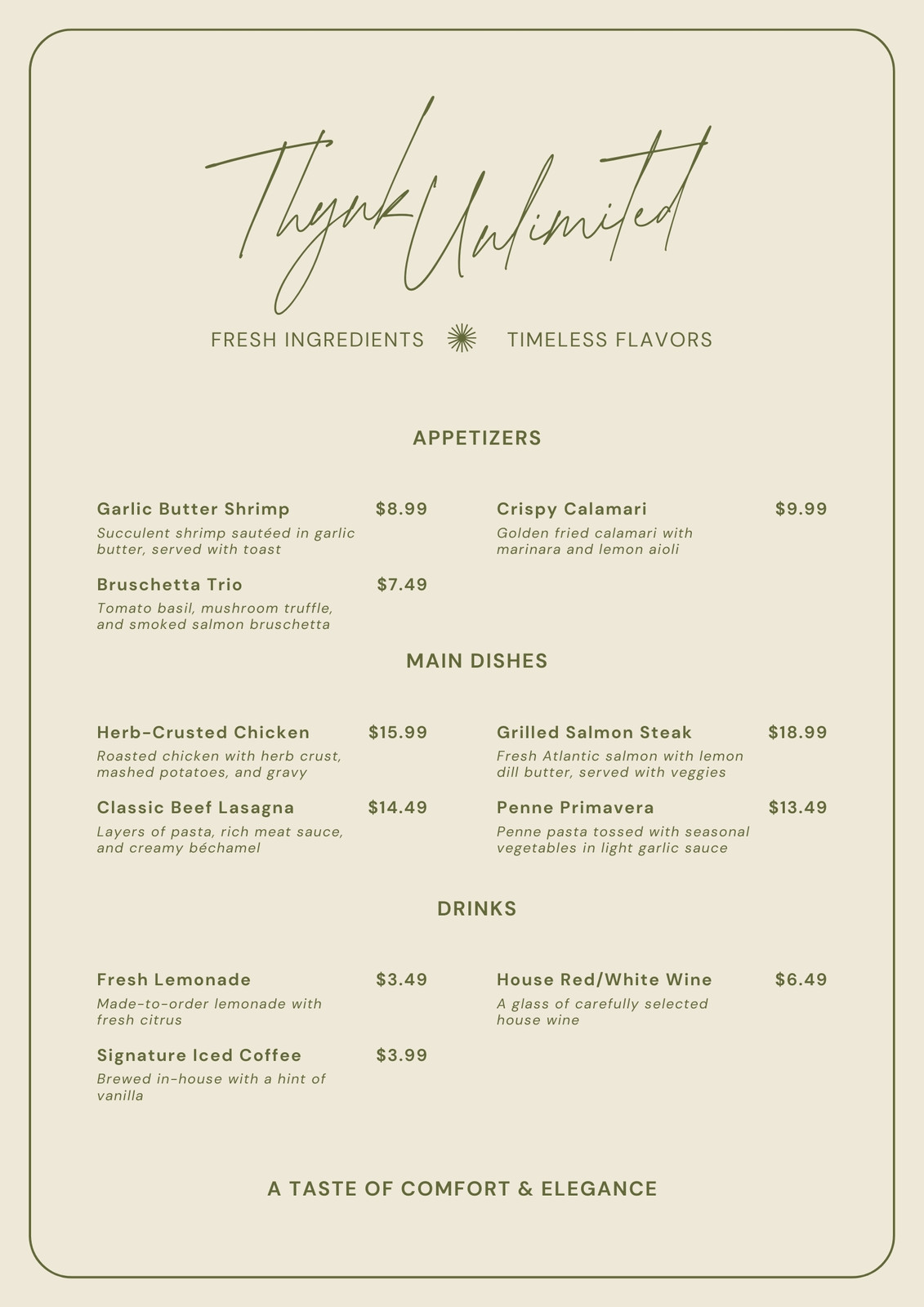 Thynk Unlimited

FRESH INGREDIENTS TIMELESS FLAVORS

APPETIZERS

Garlic Butter Shrimp $8.99
Succulent shrimp sautéed in garlic butter, served with toast

Bruschetta Trio $7.49
Tomato basil, mushroom truffle, and smoked salmon bruschetta

Crispy Calamari $9.99
Golden fried calamari with marinara and lemon aioli

MAIN DISHES

Herb-Crusted Chicken $15.99
Roasted chicken with herb crust, mashed potatoes, and gravy

Classic Beef Lasagna $14.49
Layers of pasta, rich meat sauce, and creamy béchamel

Grilled Salmon Steak $18.99
Fresh Atlantic salmon with lemon dill butter, served with veggies

Penne Primavera $13.49
Penne pasta tossed with seasonal vegetables in light garlic sauce

DRINKS

Fresh Lemonade $3.49
Made-to-order lemonade with fresh citrus

Signature Iced Coffee $3.99
Brewed in-house with a hint of vanilla

House Red/White Wine $6.49
A glass of carefully selected house wine

A TASTE OF COMFORT & ELEGANCE